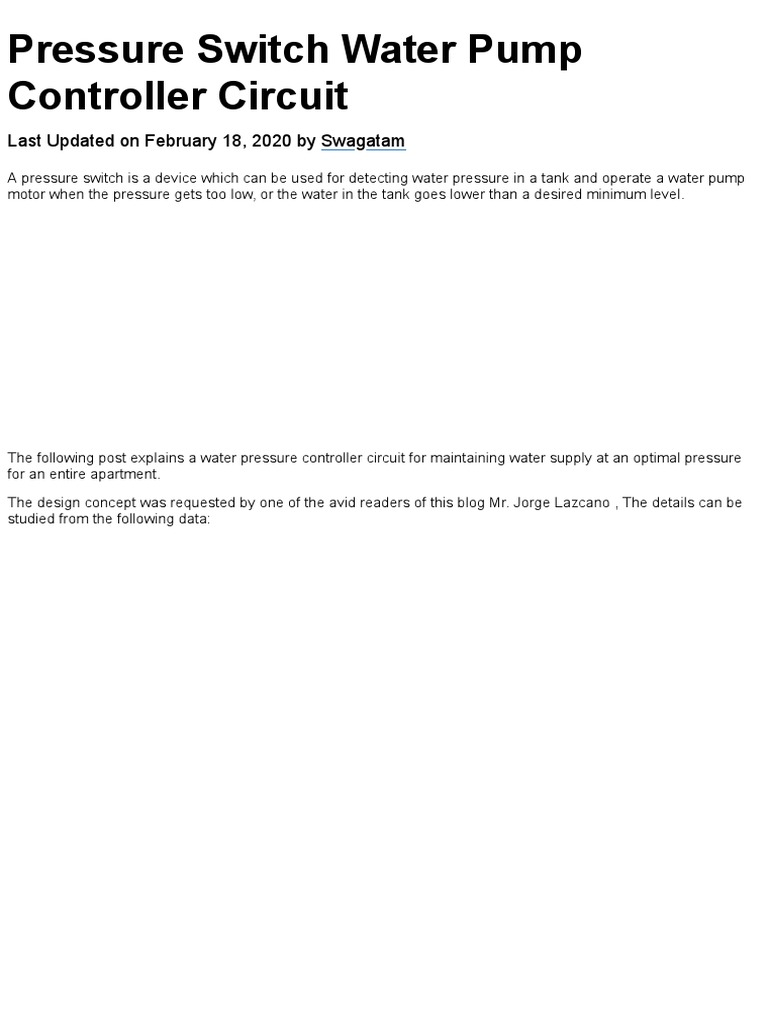 Pressure Switch Water Pump Controller Circuit

Last Updated on February 18, 2020 by Swagatam

A pressure switch is a device which can be used for detecting water pressure in a tank and operate a water pump motor when the pressure gets too low, or the water in the tank goes lower than a desired minimum level.

The following post explains a water pressure controller circuit for maintaining water supply at an optimal pressure for an entire apartment.

The design concept was requested by one of the avid readers of this blog Mr. Jorge Lazcano , The details can be studied from the following data: